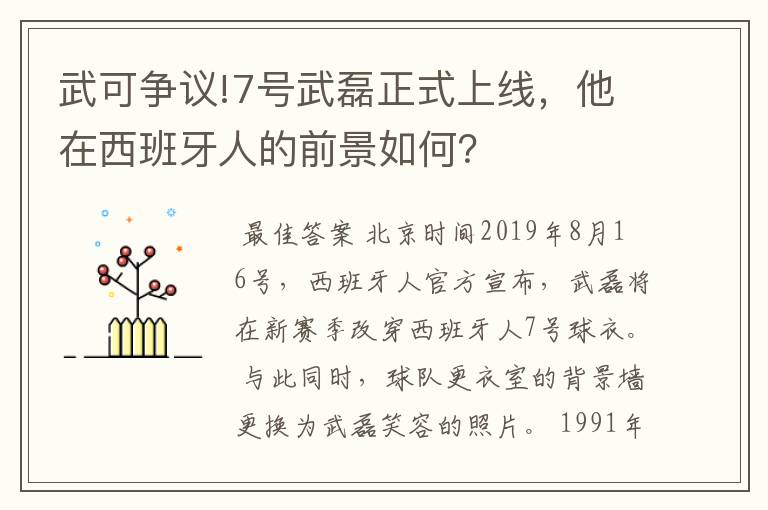 武可争议!7号武磊正式上线，他在西班牙人的前景如何?

最佳答案 北京时间2019年8月16号，西班牙人官方宣布，武磊将在新赛季改穿西班牙人7号球衣。与此同时，球队更衣室的背景墙更换为武磊笑容的照片。1991年